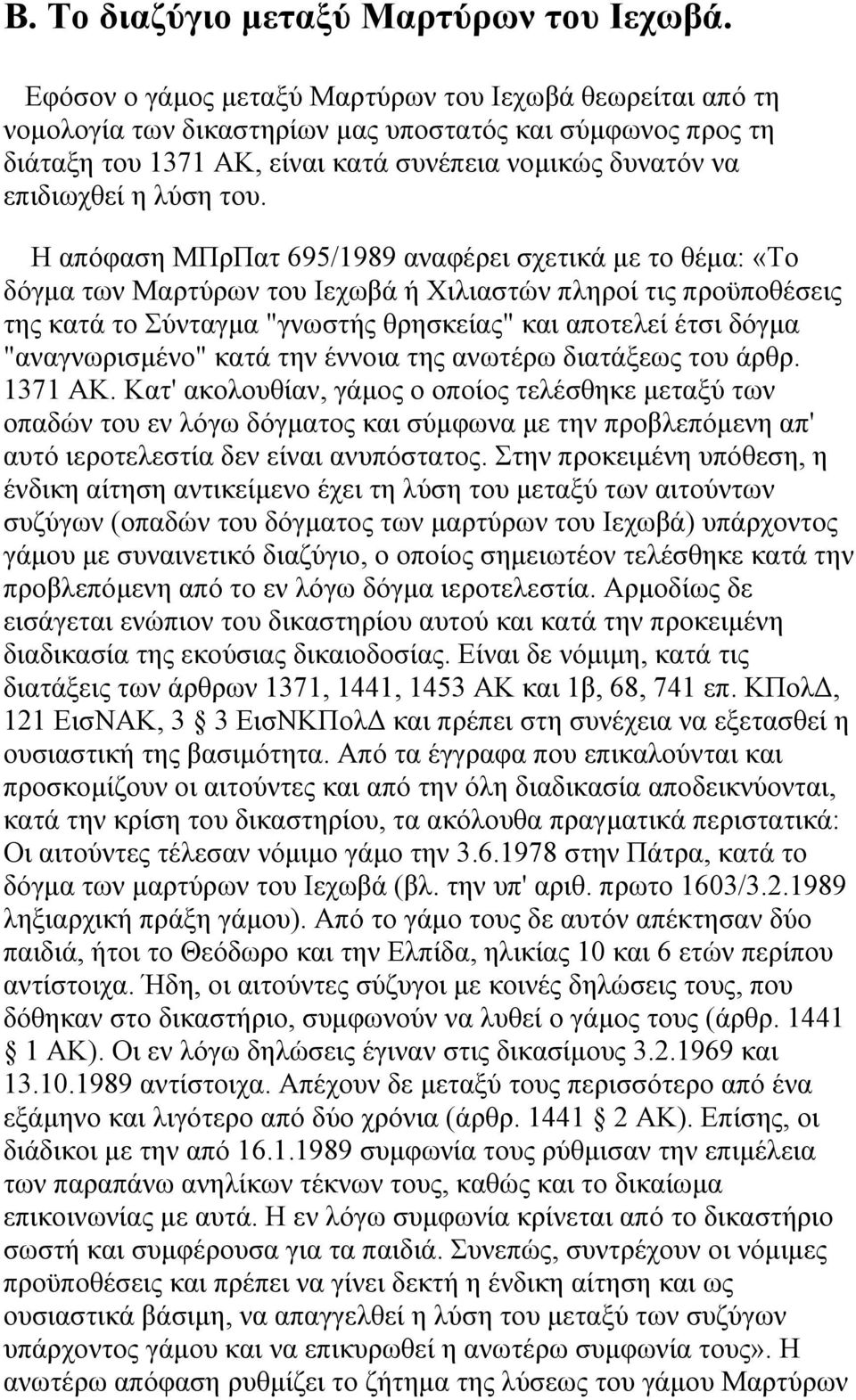 Β. Το διαζύγιο μεταξύ Μαρτύρων του Ιεχωβά.

Εφόσον ο γάμος μεταξύ Μαρτύρων του Ιεχωβά θεωρείται από τη νομολογία των δικαστηρίων μας υποστατός και σύμφωνος προς τη διάταξη του 1371 ΑΚ, είναι κατά συνέπεια νομικώς δυνατόν να επιδιωχθεί η λύση του.

Η απόφαση ΜΠρΠατ 695/1989 αναφέρει σχετικά με το θέμα: «Το δόγμα των Μαρτύρων του Ιεχωβά ή Χιλιαστών πληροί τις προϋποθέσεις της κατά το Σύνταγμα "γνωστής θρησκείας" και αποτελεί έτσι δόγμα "αναγνωρισμένο" κατά την έννοια της ανωτέρω διατάξεως του άρθρ. 1371 ΑΚ. Κατ' ακολουθίαν, γάμος ο οποίος τελέσθηκε μεταξύ των οπαδών του εν λόγω δόγματος και σύμφωνα με την προβλεπόμενη απ' αυτό ιεροτελεστία δεν είναι ανυπόστατος. Στην προκειμένη υπόθεση, η ένδικη αίτηση αντικείμενο έχει τη λύση του μεταξύ των αιτούντων συζύγων (οπαδών του δόγματος των μαρτύρων του Ιεχωβά) υπάρχοντος γάμου με συναινετικό διαζύγιο, ο οποίος σημειωτέον τελέσθηκε κατά την προβλεπόμενη από το εν λόγω δόγμα ιεροτελεστία. Αρμοδίως δε εισάγεται ενώπιον του δικαστηρίου αυτού και κατά την προκειμένη διαδικασία της εκούσιας δικαιοδοσίας. Είναι δε νόμιμη, κατά τις διατάξεις των άρθρων 1371, 1441, 1453 ΑΚ και 1β, 68, 741 επ. ΚΠολΔ, 121 ΕισΝΑΚ, 3 § 3 ΕισΝΚΠολΔ και πρέπει στη συνέχεια να εξετασθεί η ουσιαστική της βασιμότητα. Από τα έγγραφα που επικαλούνται και προσκομίζουν οι αιτούντες και από την όλη διαδικασία αποδεικνύονται, κατά την κρίση του δικαστηρίου, τα ακόλουθα πραγματικά περιστατικά: Οι αιτούντες τέλεσαν νόμιμο γάμο την 3.6.1978 στην Πάτρα, κατά το δόγμα των μαρτύρων του Ιεχωβά (βλ. την υπ' αριθ. πρωτο 1603/3.2.1989 ληξιαρχική πράξη γάμου). Από το γάμο τους δε αυτόν απέκτησαν δύο παιδιά, ήτοι το Θεόδωρο και την Ελπίδα, ηλικίας 10 και 6 ετών περίπου αντίστοιχα. Ήδη, οι αιτούντες σύζυγοι με κοινές δηλώσεις τους, που δόθηκαν στο δικαστήριο, συμφωνούν να λυθεί ο γάμος τους (άρθρ. 1441 § 1 ΑΚ). Οι εν λόγω δηλώσεις έγιναν στις δικασίμους 3.2.1969 και 13.10.1989 αντίστοιχα. Απέχουν δε μεταξύ τους περισσότερο από ένα εξάμηνο και λιγότερο από δύο χρόνια (άρθρ. 1441 § 2 ΑΚ). Επίσης, οι διάδικοι με την από 16.1.1989 συμφωνία τους ρύθμισαν την επιμέλεια των παραπάνω ανηλίκων τέκνων τους, καθώς και το δικαίωμα επικοινωνίας με αυτά. Η εν λόγω συμφωνία κρίνεται από το δικαστήριο σωστή και συμφέρουσα για τα παιδιά. Συνεπώς, συντρέχουν οι νόμιμες προϋποθέσεις και πρέπει να γίνει δεκτή η ένδικη αίτηση και ως ουσιαστικά βάσιμη, να απαγγελθεί η λύση του μεταξύ των συζύγων υπάρχοντος γάμου και να επικυρωθεί η ανωτέρω συμφωνία τους». Η ανωτέρω απόφαση ρυθμίζει το ζήτημα της λύσεως του γάμου Μαρτύρων